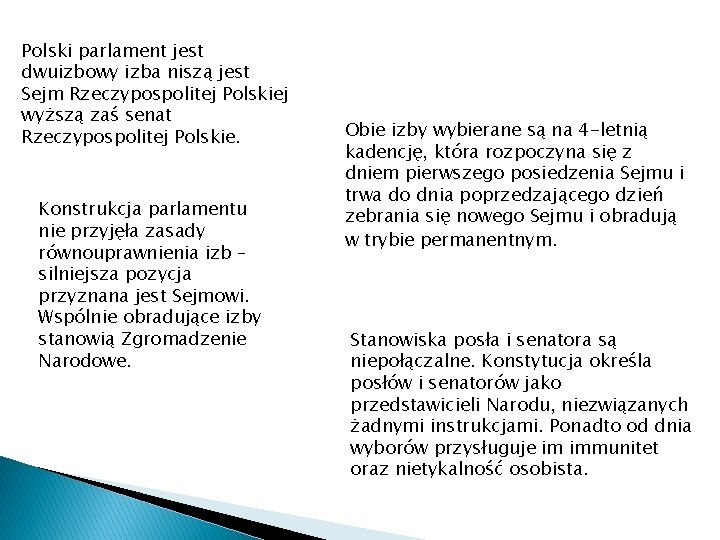 Polski parlament jest dwuizbowy izba niszą jest Sejm Rzeczypospolitej Polskiej wyższą zaś senat Rzeczypospolitej Polskie.

Konstrukcja parlamentu nie przyjęła zasady równouprawnienia izb – silniejsza pozycja przyznana jest Sejmowi. Wspólnie obradujące izby stanowią Zgromadzenie Narodowe.

Obie izby wybierane są na 4-letnią kadencję, która rozpoczyna się z dniem pierwszego posiedzenia Sejmu i trwa do dnia poprzedzającego dzień zebrania się nowego Sejmu i obradują w trybie permanentnym.

Stanowiska posła i senatora są niepołączalne. Konstytucja określa posłów i senatorów jako przedstawicieli Narodu, niezwiązanych żadnymi instrukcjami. Ponadto od dnia wyborów przysługuje im immunitet oraz nietykalność osobista.